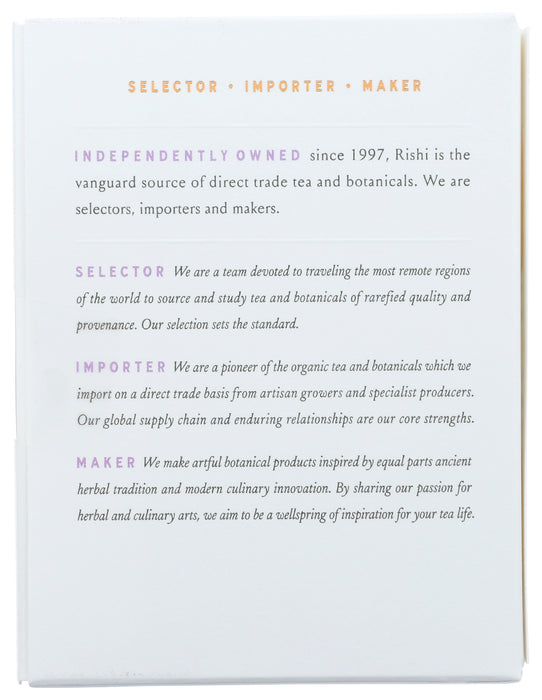 SELECTOR • IMPORTER • MAKER

INDEPENDENTLY OWNED since 1997, Rishi is the vanguard source of direct trade tea and botanicals. We are selectors, importers and makers.

SELECTOR We are a team devoted to traveling the most remote regions of the world to source and study tea and botanicals of rarefied quality and provenance. Our selection sets the standard.

IMPORTER We are a pioneer of the organic tea and botanicals which we import on a direct trade basis from artisan growers and specialist producers. Our global supply chain and enduring relationships are our core strengths.

MAKER We make artful botanical products inspired by equal parts ancient herbal tradition and modern culinary innovation. By sharing our passion for herbal and culinary arts, we aim to be a wellspring of inspiration for your tea life.